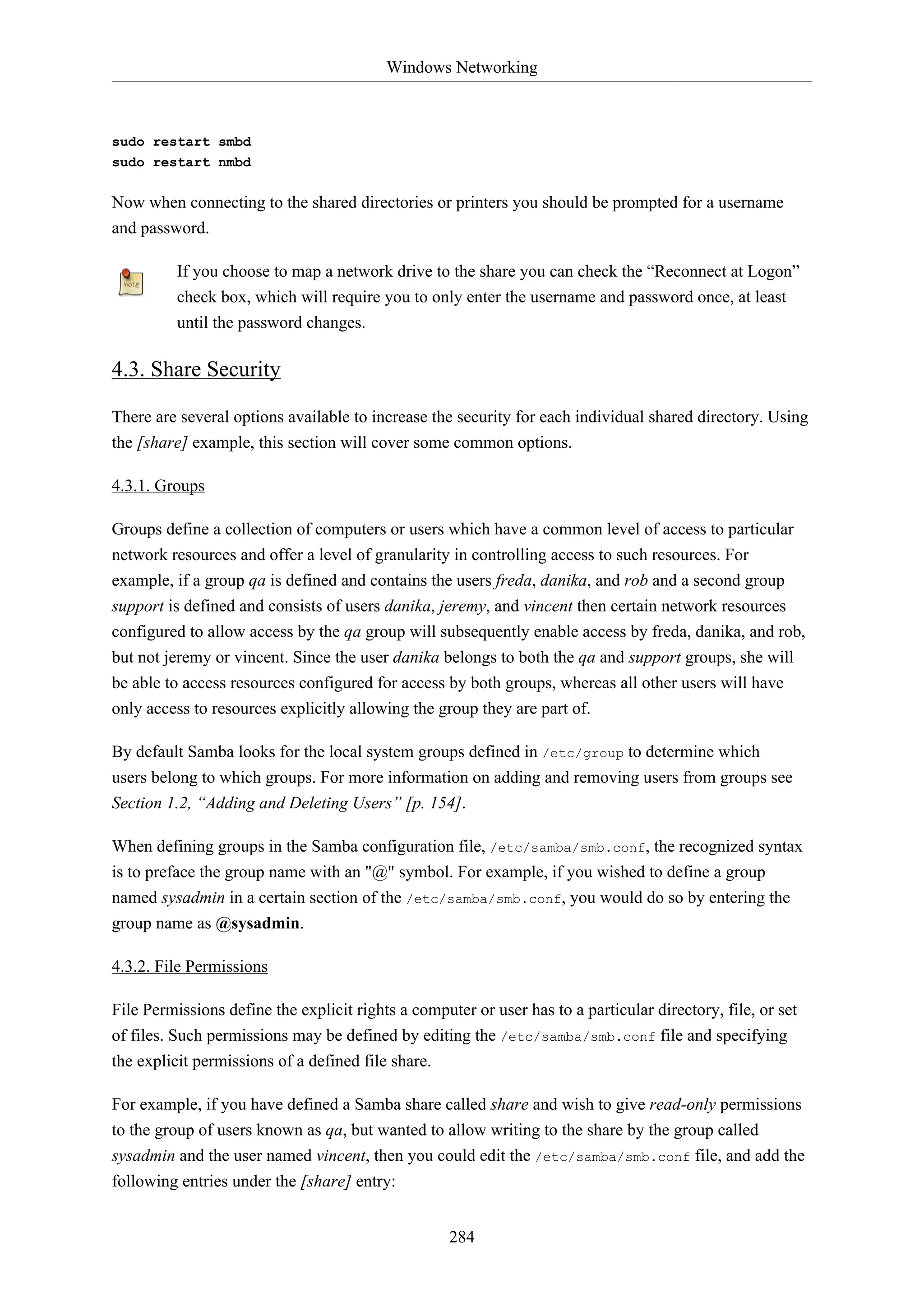 Windows Networking

sudo restart smbd
sudo restart nmbd

Now when connecting to the shared directories or printers you should be prompted for a username and password.

note

If you choose to map a network drive to the share you can check the “Reconnect at Logon” check box, which will require you to only enter the username and password once, at least until the password changes.

4.3. Share Security

There are several options available to increase the security for each individual shared directory. Using the [share] example, this section will cover some common options.

4.3.1. Groups

Groups define a collection of computers or users which have a common level of access to particular network resources and offer a level of granularity in controlling access to such resources. For example, if a group qa is defined and contains the users freda, danika, and rob and a second group support is defined and consists of users danika, jeremy, and vincent then certain network resources configured to allow access by the qa group will subsequently enable access by freda, danika, and rob, but not jeremy or vincent. Since the user danika belongs to both the qa and support groups, she will be able to access resources configured for access by both groups, whereas all other users will have only access to resources explicitly allowing the group they are part of.

By default Samba looks for the local system groups defined in /etc/group to determine which users belong to which groups. For more information on adding and removing users from groups see Section 1.2, “Adding and Deleting Users” [p. 154].

When defining groups in the Samba configuration file, /etc/samba/smb.conf, the recognized syntax is to preface the group name with an "@" symbol. For example, if you wished to define a group named sysadmin in a certain section of the /etc/samba/smb.conf, you would do so by entering the group name as @sysadmin.

4.3.2. File Permissions

File Permissions define the explicit rights a computer or user has to a particular directory, file, or set of files. Such permissions may be defined by editing the /etc/samba/smb.conf file and specifying the explicit permissions of a defined file share.

For example, if you have defined a Samba share called share and wish to give read-only permissions to the group of users known as qa, but wanted to allow writing to the share by the group called sysadmin and the user named vincent, then you could edit the /etc/samba/smb.conf file, and add the following entries under the [share] entry:

284